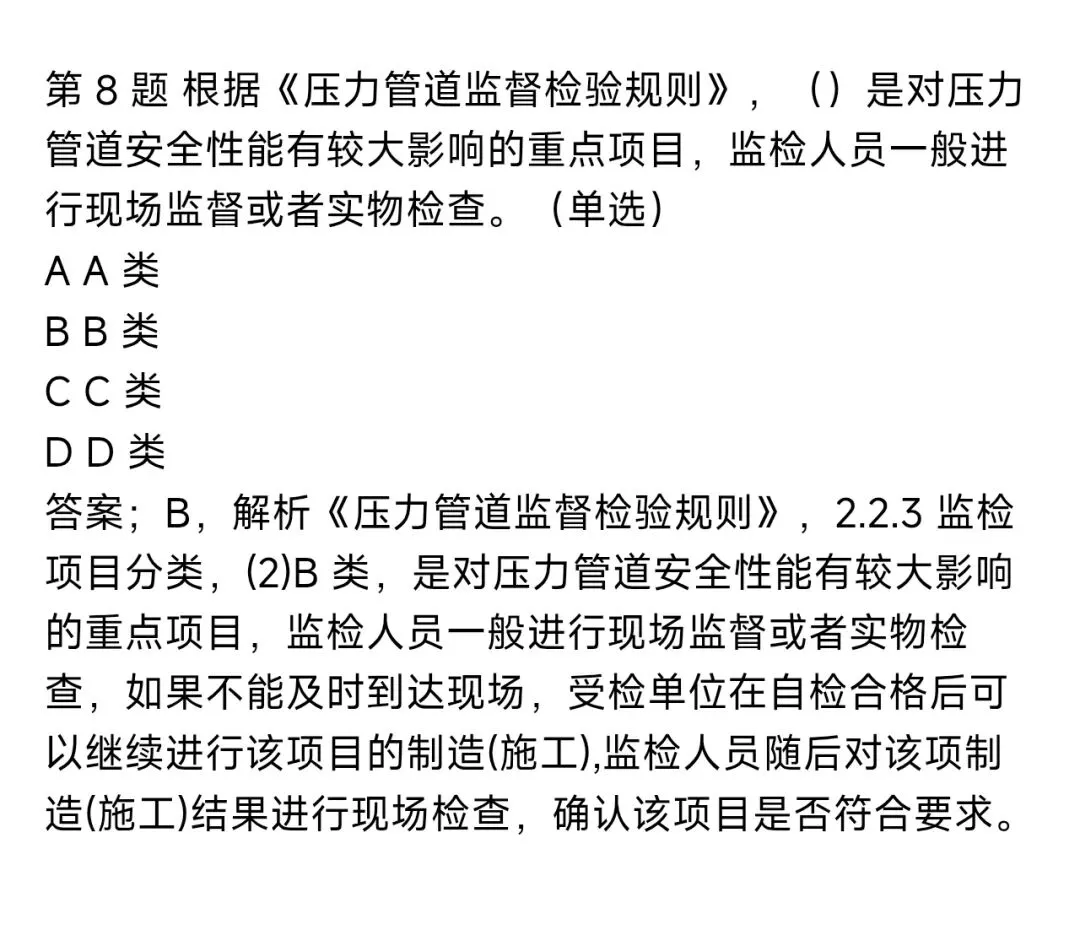 第 8 题 根据《压力管道监督检验规则》，（）是对压力管道安全性能有较大影响的重点项目，监检人员一般进行现场监督或者实物检查。（单选）
A A 类
B B 类
C C 类
D D 类
答案；B，解析《压力管道监督检验规则》，2.2.3 监检项目分类，(2)B 类，是对压力管道安全性能有较大影响的重点项目，监检人员一般进行现场监督或者实物检查，如果不能及时到达现场，受检单位在自检合格后可以继续进行该项目的制造(施工),监检人员随后对该项制造(施工)结果进行现场检查，确认该项目是否符合要求。